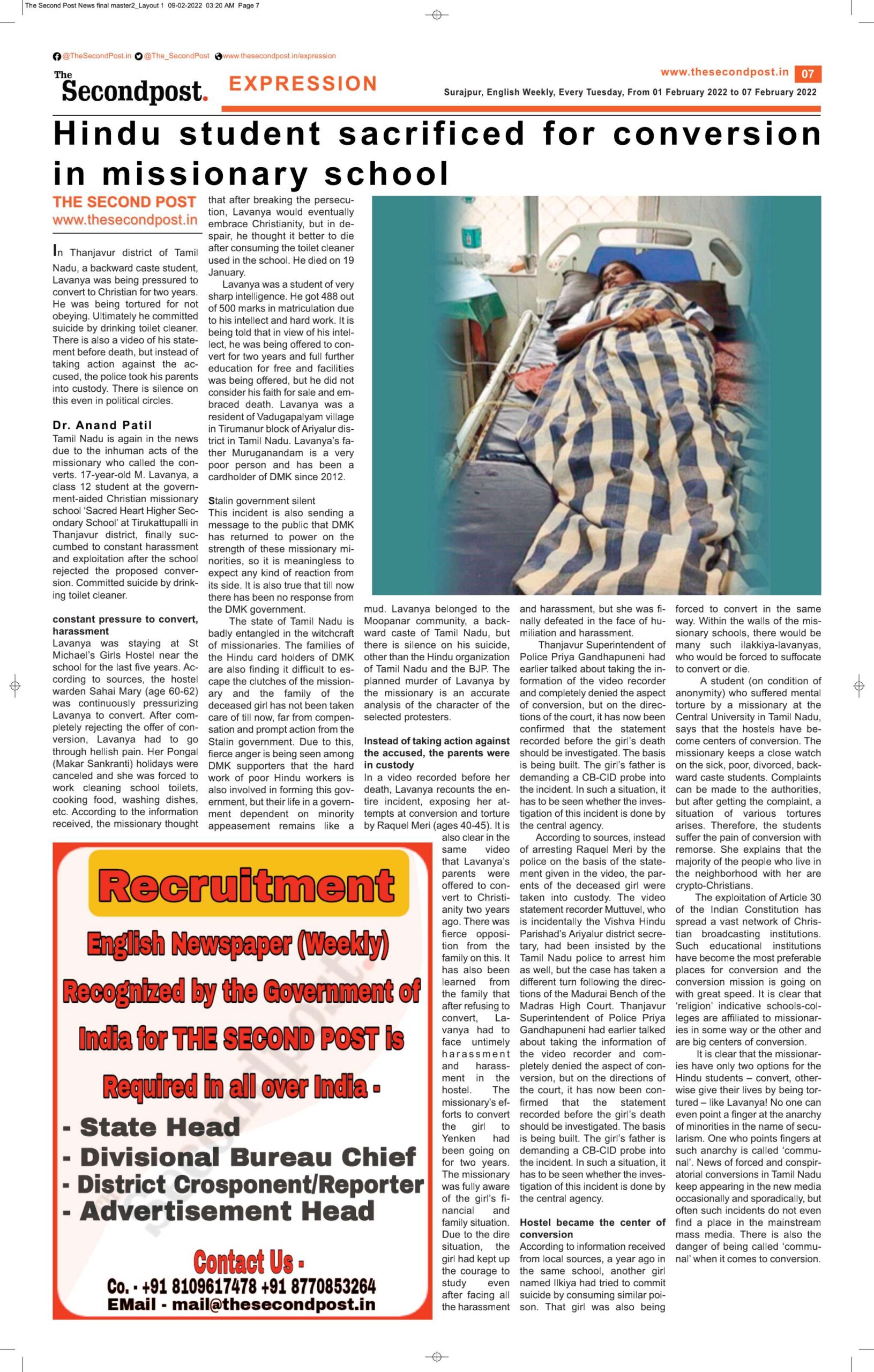 The Second Post News final master2_Layout 1 09-02-2022 03:20 AM Page 7

@TheSecondPost.in @The_SecondPost www.thesecondpost.in/expression

The Secondpost.

EXPRESSION

www.thesecondpost.in 07

Surajpur, English Weekly, Every Tuesday, From 01 February 2022 to 07 February 2022

Hindu student sacrificed for conversion in missionary school

THE SECOND POST
www.thesecondpost.in

In Thanjavur district of Tamil Nadu, a backward caste student, Lavanya was being pressured to convert to Christian for two years. He was being tortured for not obeying. Ultimately he committed suicide by drinking toilet cleaner. There is also a video of his statement before death, but instead of taking action against the accused, the police took his parents into custody. There is silence on this even in political circles.

Dr. Anand Patil
Tamil Nadu is again in the news due to the inhuman acts of the missionary who called the converts. 17-year-old M. Lavanya, a class 12 student at the government-aided Christian missionary school 'Sacred Heart Higher Secondary School' at Tirukattupalli in Thanjavur district, finally succumbed to constant harassment and exploitation after the school rejected the proposed conversion. Committed suicide by drinking toilet cleaner.

constant pressure to convert, harassment
Lavanya was staying at St Michael's Girls Hostel near the school for the last five years. According to sources, the hostel warden Sahai Mary (age 60-62) was continuously pressurizing Lavanya to convert. After completely rejecting the offer of conversion, Lavanya had to go through hellish pain. Her Pongal (Makar Sankranti) holidays were canceled and she was forced to work cleaning school toilets, cooking food, washing dishes, etc. According to the information received, the missionary thought that after breaking the persecution, Lavanya would eventually embrace Christianity, but in despair, he thought it better to die after consuming the toilet cleaner used in the school. He died on 19 January.

Lavanya was a student of very sharp intelligence. He got 488 out of 500 marks in matriculation due to his intellect and hard work. It is being told that in view of his intellect, he was being offered to convert for two years and full further education for free and facilities was being offered, but he did not consider his faith for sale and embraced death. Lavanya was a resident of Vadugapalyam village in Tirumanur block of Ariyalur district in Tamil Nadu. Lavanya's father Muruganandam is a very poor person and has been a cardholder of DMK since 2012.

Stalin government silent
This incident is also sending a message to the public that DMK has returned to power on the strength of these missionary minorities, so it is meaningless to expect any kind of reaction from its side. It is also true that till now there has been no response from the DMK government.

The state of Tamil Nadu is badly entangled in the witchcraft of missionaries. The families of the Hindu card holders of DMK are also finding it difficult to escape the clutches of the missionary and the family of the deceased girl has not been taken care of till now, far from compensation and prompt action from the Stalin government. Due to this, fierce anger is being seen among DMK supporters that the hard work of poor Hindu workers is also involved in forming this government, but their life in a government dependent on minority appeasement remains like a mud. Lavanya belonged to the Moopanar community, a backward caste of Tamil Nadu, but there is silence on his suicide, other than the Hindu organization of Tamil Nadu and the BJP. The planned murder of Lavanya by the missionary is an accurate analysis of the character of the selected protesters.

Instead of taking action against the accused, the parents were in custody
In a video recorded before her death, Lavanya recounts the entire incident, exposing her attempts at conversion and torture by Raquel Meri (ages 40-45). It is also clear in the same video that Lavanya's parents were offered to convert to Christianity two years ago. There was fierce opposition from the family on this. It has also been learned from the family that after refusing to convert, Lavanya had to face untimely harassment and harassment in the hostel. The missionary's efforts to convert the girl to Yenken had been going on for two years. The missionary was fully aware of the girl's financial and family situation. Due to the dire situation, the girl had kept up the courage to study even after facing all the harassment and harassment, but she was finally defeated in the face of humiliation and harassment.

Thanjavur Superintendent of Police Priya Gandhapuneni had earlier talked about taking the information of the video recorder and completely denied the aspect of conversion, but on the directions of the court, it has now been confirmed that the statement recorded before the girl's death should be investigated. The basis is being built. The girl's father is demanding a CB-CID probe into the incident. In such a situation, it has to be seen whether the investigation of this incident is done by the central agency.

According to sources, instead of arresting Raquel Meri by the police on the basis of the statement given in the video, the parents of the deceased girl were taken into custody. The video statement recorder Muttuvel, who is incidentally the Vishva Hindu Parishad's Ariyalur district secretary, had been insisted by the Tamil Nadu police to arrest him as well, but the case has taken a different turn following the directions of the Madurai Bench of the Madras High Court. Thanjavur Superintendent of Police Priya Gandhapuneni had earlier talked about taking the information of the video recorder and completely denied the aspect of conversion, but on the directions of the court, it has now been confirmed that the statement recorded before the girl's death should be investigated. The basis is being built. The girl's father is demanding a CB-CID probe into the incident. In such a situation, it has to be seen whether the investigation of this incident is done by the central agency.

Hostel became the center of conversion
According to information received from local sources, a year ago in the same school, another girl named Ilkiya had tried to commit suicide by consuming similar poison. That girl was also being forced to convert in the same way. Within the walls of the missionary schools, there would be many such ilakkiya-lavanyas, who would be forced to suffocate to convert or die.

A student (on condition of anonymity) who suffered mental torture by a missionary at the Central University in Tamil Nadu, says that the hostels have become centers of conversion. The missionary keeps a close watch on the sick, poor, divorced, backward caste students. Complaints can be made to the authorities, but after getting the complaint, a situation of various tortures arises. Therefore, the students suffer the pain of conversion with remorse. She explains that the majority of the people who live in the neighborhood with her are crypto-Christians.

The exploitation of Article 30 of the Indian Constitution has spread a vast network of Christian broadcasting institutions. Such educational institutions have become the most preferable places for conversion and the conversion mission is going on with great speed. It is clear that 'religion' indicative schools-colleges are affiliated to missionaries in some way or the other and are big centers of conversion.

It is clear that the missionaries have only two options for the Hindu students – convert, otherwise give their lives by being tortured – like Lavanya! No one can even point a finger at the anarchy of minorities in the name of secularism. One who points fingers at such anarchy is called 'communal'. News of forced and conspiratorial conversions in Tamil Nadu keep appearing in the new media occasionally and sporadically, but often such incidents do not even find a place in the mainstream mass media. There is also the danger of being called 'communal' when it comes to conversion.

Recruitment
English Newspaper (Weekly)
Recognized by the Government of India for THE SECOND POST is
Required in all over India -
- State Head
- Divisional Bureau Chief
- District Crosponent/Reporter
- Advertisement Head
Contact Us -
Co. - +91 8109617478 +91 8770853264
EMail - mail@thesecondpost.in